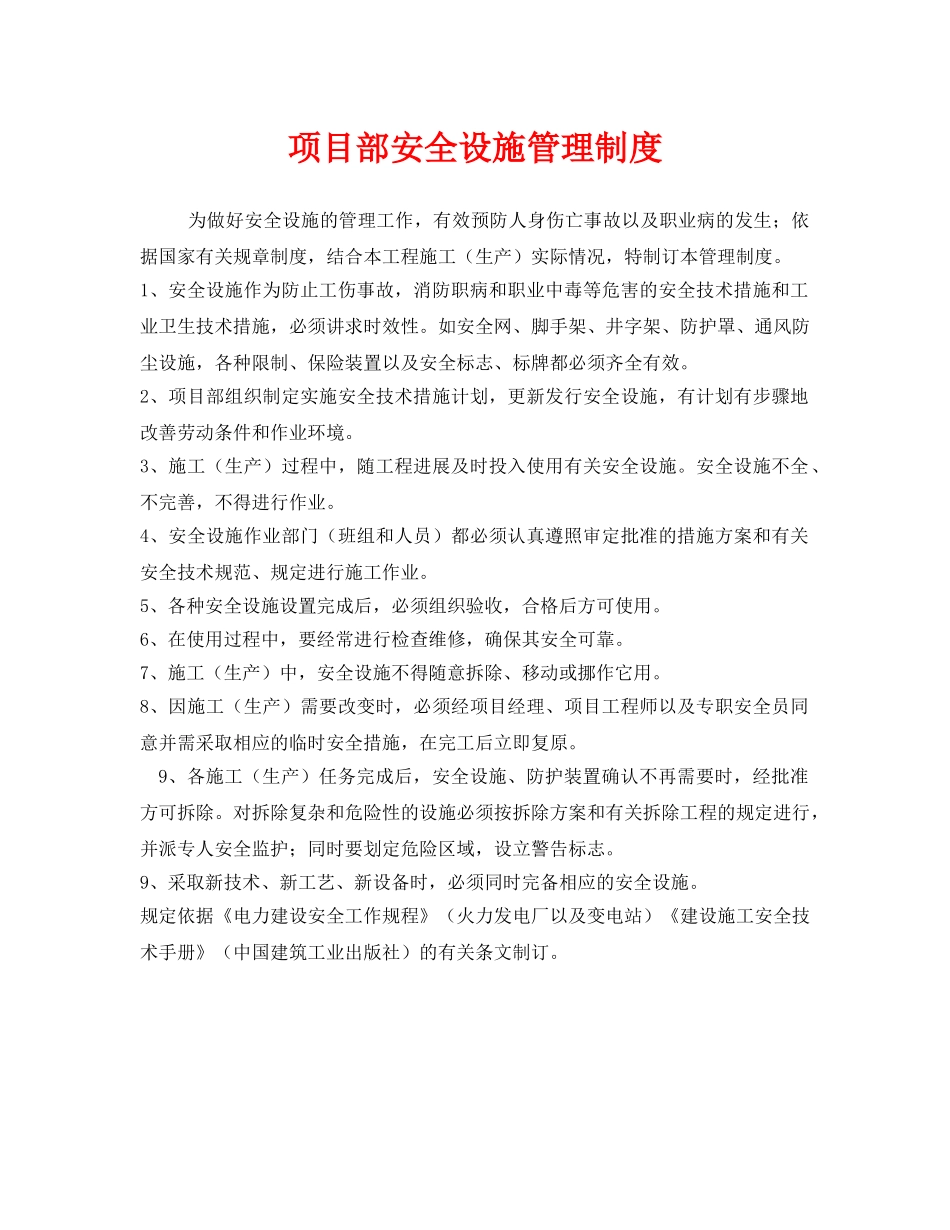 项目部安全设施管理制度

为做好安全设施的管理工作，有效预防人身伤亡事故以及职业病的发生；依据国家有关规章制度，结合本工程施工（生产）实际情况，特制订本管理制度。

1、安全设施作为防止工伤事故，消防职病和职业中毒等危害的安全技术措施和工业卫生技术措施，必须讲求时效性。如安全网、脚手架、井字架、防护罩、通风防尘设施，各种限制、保险装置以及安全标志、标牌都必须齐全有效。

2、项目部组织制定实施安全技术措施计划，更新发行安全设施，有计划有步骤地改善劳动条件和作业环境。

3、施工（生产）过程中，随工程进展及时投入使用有关安全设施。安全设施不全、不完善，不得进行作业。

4、安全设施作业部门（班组和人员）都必须认真遵照审定批准的措施方案和有关安全技术规范、规定进行施工作业。

5、各种安全设施设置完成后，必须组织验收，合格后方可使用。

6、在使用过程中，要经常进行检查维修，确保其安全可靠。

7、施工（生产）中，安全设施不得随意拆除、移动或挪作它用。

8、因施工（生产）需要改变时，必须经项目经理、项目工程师以及专职安全员同意并需采取相应的临时安全措施，在完工后立即复原。

9、各施工（生产）任务完成后，安全设施、防护装置确认不再需要时，经批准方可拆除。对拆除复杂和危险性的设施必须按拆除方案和有关拆除工程的规定进行，并派专人安全监护；同时要划定危险区域，设立警告标志。

9、采取新技术、新工艺、新设备时，必须同时完备相应的安全设施。

规定依据《电力建设安全工作规程》（火力发电厂以及变电站）《建设施工安全技术手册》（中国建筑工业出版社）的有关条文制订。